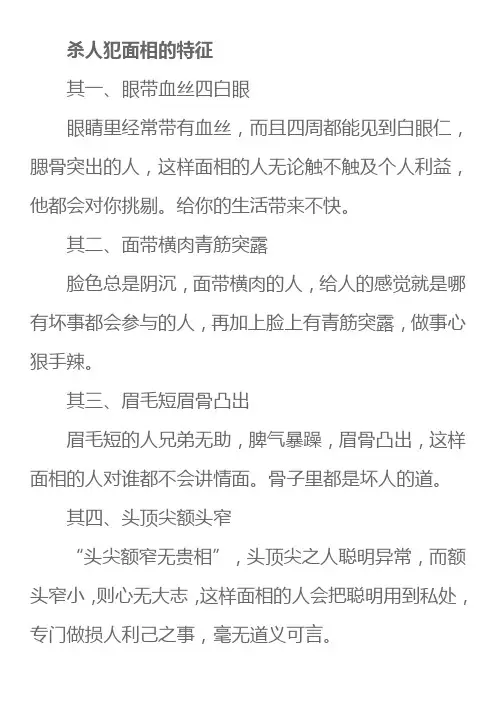 杀人犯面相的特征

其一、眼带血丝四白眼

眼睛里经常带有血丝，而且四周都能见到白眼仁，腮骨突出的人，这样面相的人无论触不触及个人利益，他都会对你挑剔。给你的生活带来不快。

其二、面带横肉青筋突露

脸色总是阴沉，面带横肉的人，给人的感觉就是哪有坏事都会参与的人，再加上脸上有青筋突露，做事心狠手辣。

其三、眉毛短眉骨凸出

眉毛短的人兄弟无助，脾气暴躁，眉骨凸出，这样面相的人对谁都不会讲情面。骨子里都是坏人的道。

其四、头顶尖额头窄

“头尖额窄无贵相”，头顶尖之人聪明异常，而额头窄小，则心无大志，这样面相的人会把聪明用到私处，专门做损人利己之事，毫无道义可言。